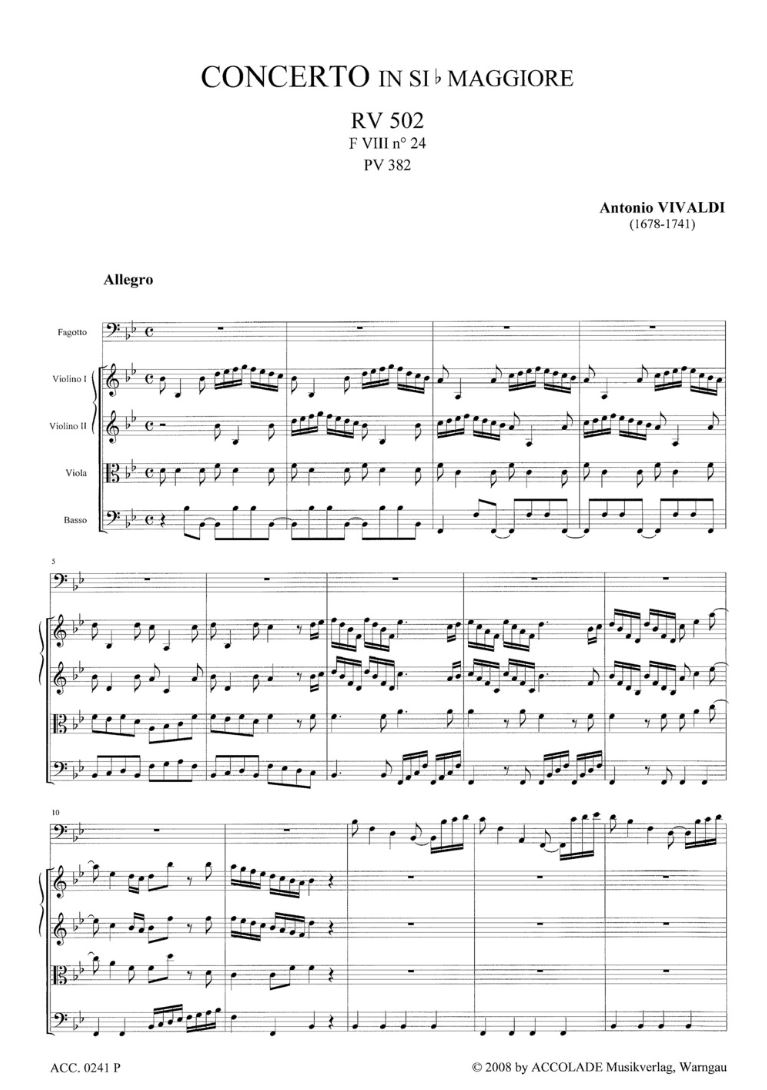 CONCERTO IN SI ♭ MAGGIORE

RV 502
F VIII n° 24
PV 382

Antonio VIVALDI
(1678-1741)

Allegro

Fagotto

Violino I

Violino II

Viola

Basso

5

10

ACC. 0241 P

© 2008 by ACCOLADE Musikverlag, Warngau